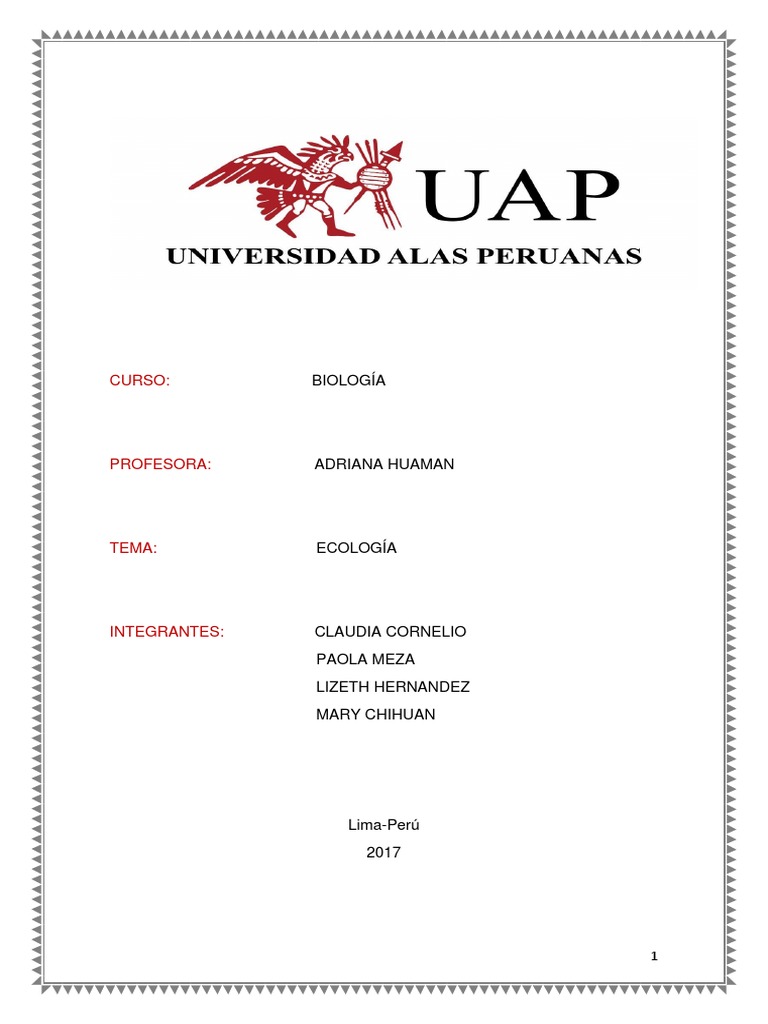 UAP
UNIVERSIDAD ALAS PERUANAS

CURSO: BIOLOGÍA

PROFESORA: ADRIANA HUAMAN

TEMA: ECOLOGÍA

INTEGRANTES: CLAUDIA CORNELIO
PAOLA MEZA
LIZETH HERNANDEZ
MARY CHIHUAN

Lima-Perú
2017

1